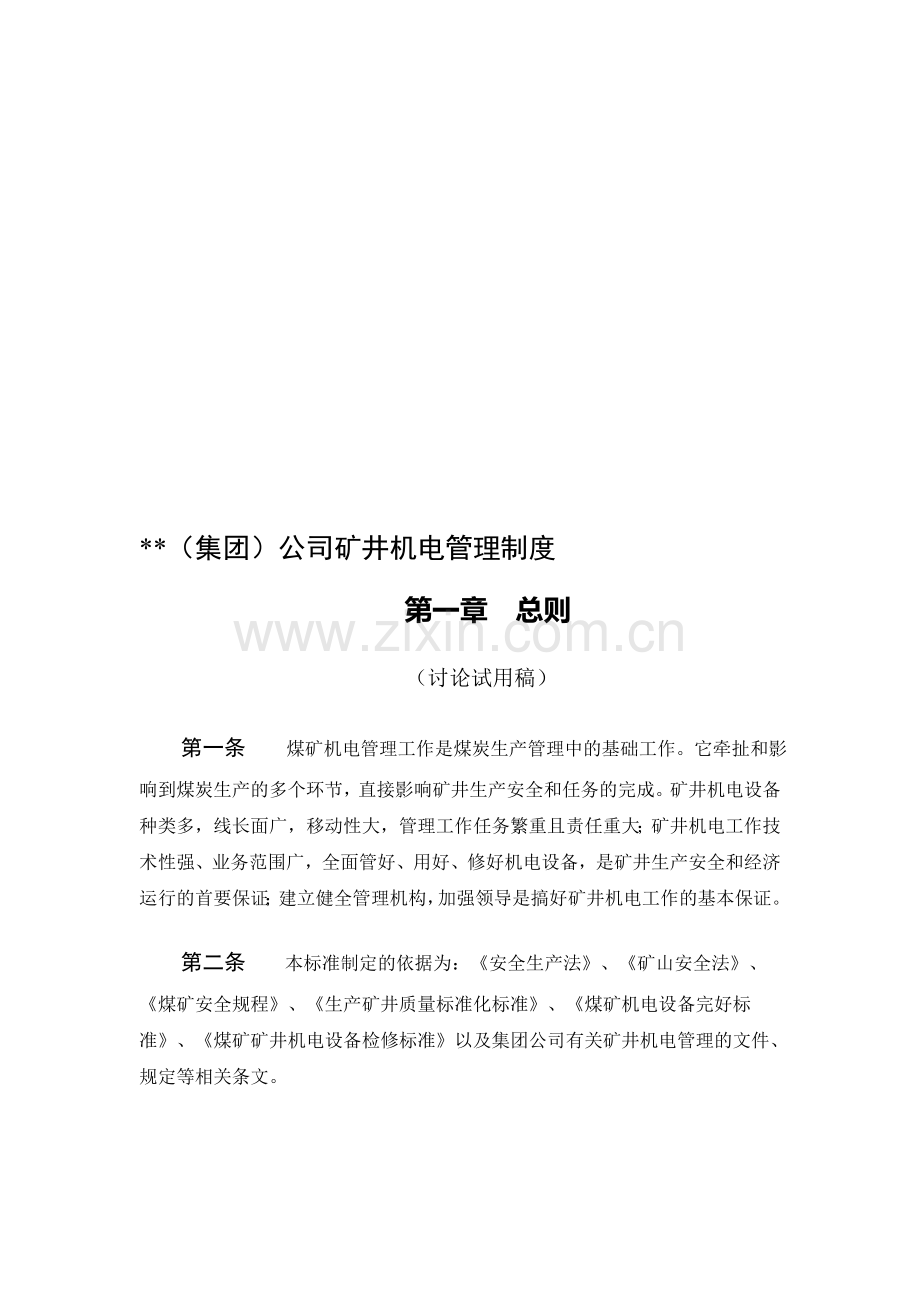 **（集团）公司矿井机电管理制度

第一章　总则

www.zixin.com.cn

（讨论试用稿）

第一条　煤矿机电管理工作是煤炭生产管理中的基础工作。它牵扯和影响到煤炭生产的多个环节，直接影响矿井生产安全和任务的完成。矿井机电设备种类多，线长面广，移动性大，管理工作任务繁重且责任重大；矿井机电工作技术性强、业务范围广，全面管好、用好、修好机电设备，是矿井生产安全和经济运行的首要保证；建立健全管理机构，加强领导是搞好矿井机电工作的基本保证。

第二条　本标准制定的依据为：《安全生产法》、《矿山安全法》、《煤矿安全规程》、《生产矿井质量标准化标准》、《煤矿机电设备完好标准》、《煤矿矿井机电设备检修标准》以及集团公司有关矿井机电管理的文件、规定等相关条文。